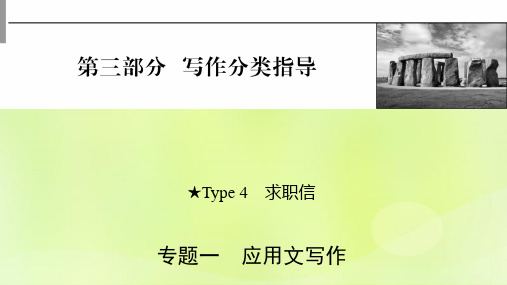 第三部分　写作分类指导

★Type 4　求职信

专题一　应用文写作